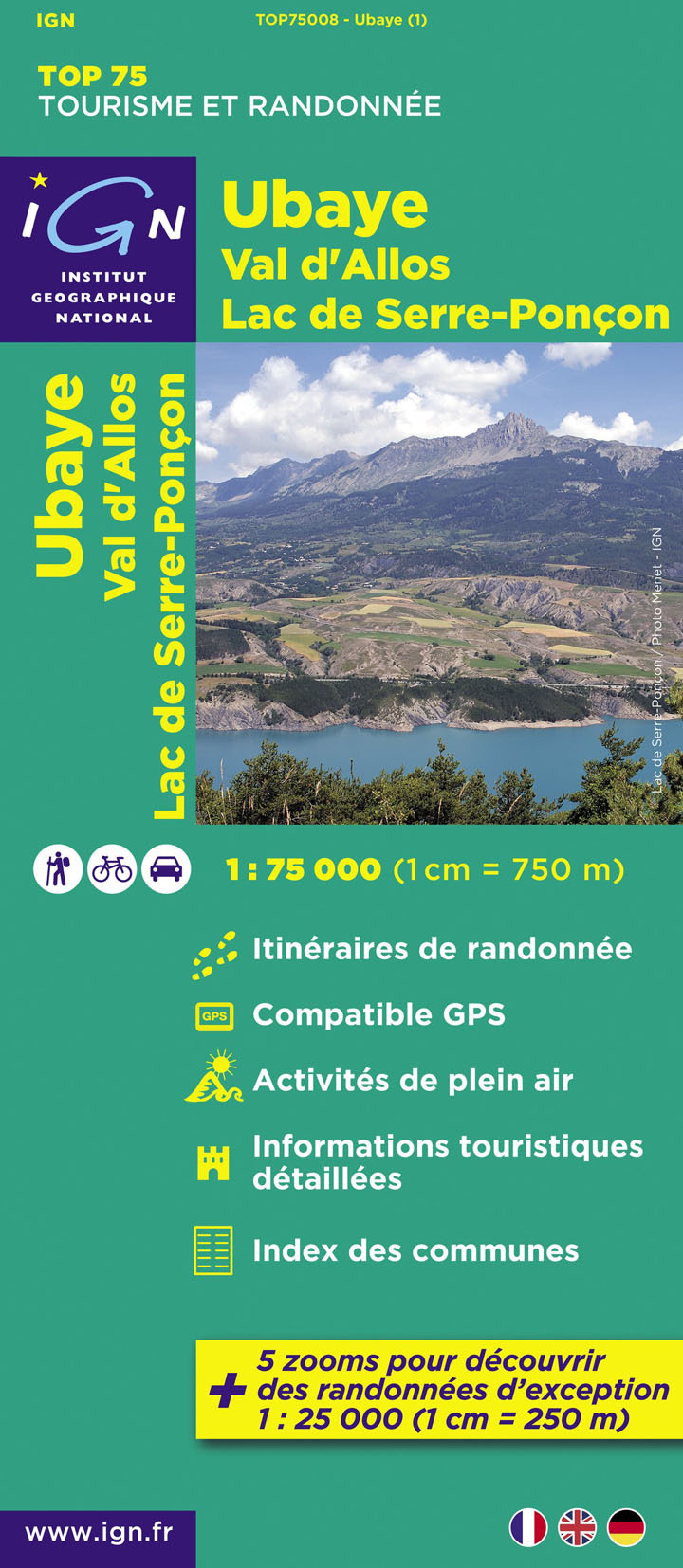 IGN

TOP75008 - Ubaye (1)

TOP 75
TOURISME ET RANDONNÉE

IGN
INSTITUT
GEOGRAPHIQUE
NATIONAL

Ubaye
Val d'Allos
Lac de Serre-Ponçon

Ubaye
Val d'Allos
Lac de Serre-Ponçon

Lac de Serre-Ponçon / Photo Menet - IGN

1 : 75 000 (1 cm = 750 m)

Itinéraires de randonnée

GPS
Compatible GPS

Activités de plein air

Informations touristiques détaillées

Index des communes

+ 5 zooms pour découvrir
des randonnées d'exception
1 : 25 000 (1 cm = 250 m)

www.ign.fr